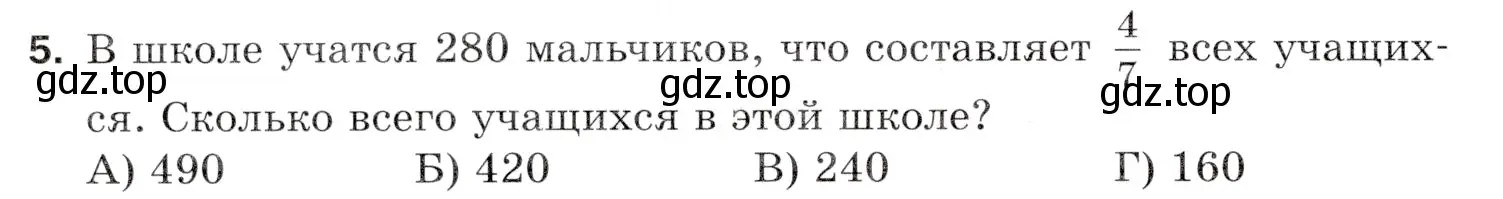 5. В школе учатся 280 мальчиков, что составляет $\frac{4}{7}$ всех учащихся. Сколько всего учащихся в этой школе?

gdz.top gdz.top gdz.top

А) 490 Б) 420 В) 240 Г) 160